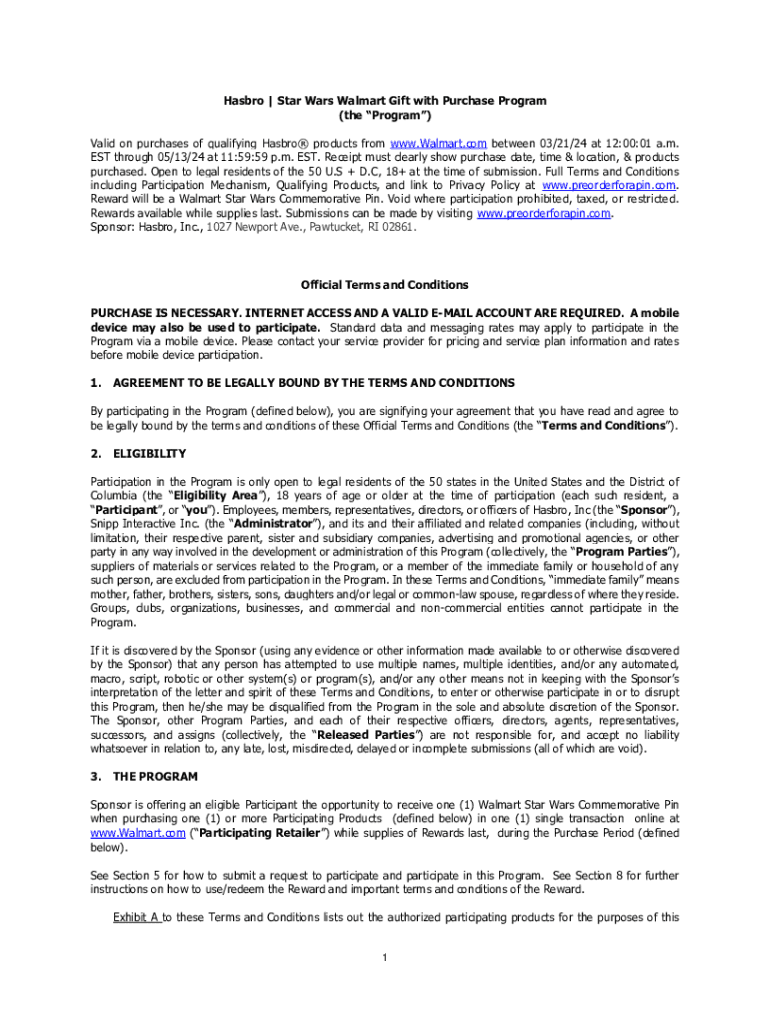 Hasbro | Star Wars Walmart Gift with Purchase Program
(the "Program")

Valid on purchases of qualifying Hasbro® products from www.Walmart.com between 03/21/24 at 12:00:01 a.m. EST through 05/13/24 at 11:59:59 p.m. EST. Receipt must clearly show purchase date, time & location, & products purchased. Open to legal residents of the 50 U.S + D.C, 18+ at the time of submission. Full Terms and Conditions including Participation Mechanism, Qualifying Products, and link to Privacy Policy at www.preorderforapin.com. Reward will be a Walmart Star Wars Commemorative Pin. Void where participation prohibited, taxed, or restricted. Rewards available while supplies last. Submissions can be made by visiting www.preorderforapin.com.
Sponsor: Hasbro, Inc., 1027 Newport Ave., Pawtucket, RI 02861.

Official Terms and Conditions

PURCHASE IS NECESSARY. INTERNET ACCESS AND A VALID E-MAIL ACCOUNT ARE REQUIRED. A mobile device may also be used to participate. Standard data and messaging rates may apply to participate in the Program via a mobile device. Please contact your service provider for pricing and service plan information and rates before mobile device participation.

1. AGREEMENT TO BE LEGALLY BOUND BY THE TERMS AND CONDITIONS

By participating in the Program (defined below), you are signifying your agreement that you have read and agree to be legally bound by the terms and conditions of these Official Terms and Conditions (the "Terms and Conditions").

2. ELIGIBILITY

Participation in the Program is only open to legal residents of the 50 states in the United States and the District of Columbia (the "Eligibility Area"), 18 years of age or older at the time of participation (each such resident, a "Participant", or "you"). Employees, members, representatives, directors, or officers of Hasbro, Inc (the "Sponsor"), Snipp Interactive Inc. (the "Administrator"), and its and their affiliated and related companies (including, without limitation, their respective parent, sister and subsidiary companies, advertising and promotional agencies, or other party in any way involved in the development or administration of this Program (collectively, the "Program Parties"), suppliers of materials or services related to the Program, or a member of the immediate family or household of any such person, are excluded from participation in the Program. In these Terms and Conditions, "immediate family" means mother, father, brothers, sisters, sons, daughters and/or legal or common-law spouse, regardless of where they reside. Groups, clubs, organizations, businesses, and commercial and non-commercial entities cannot participate in the Program.

If it is discovered by the Sponsor (using any evidence or other information made available to or otherwise discovered by the Sponsor) that any person has attempted to use multiple names, multiple identities, and/or any automated, macro, script, robotic or other system(s) or program(s), and/or any other means not in keeping with the Sponsor's interpretation of the letter and spirit of these Terms and Conditions, to enter or otherwise participate in or to disrupt this Program, then he/she may be disqualified from the Program in the sole and absolute discretion of the Sponsor. The Sponsor, other Program Parties, and each of their respective officers, directors, agents, representatives, successors, and assigns (collectively, the "Released Parties") are not responsible for, and accept no liability whatsoever in relation to, any late, lost, misdirected, delayed or incomplete submissions (all of which are void).

3. THE PROGRAM

Sponsor is offering an eligible Participant the opportunity to receive one (1) Walmart Star Wars Commemorative Pin when purchasing one (1) or more Participating Products (defined below) in one (1) single transaction online at www.Walmart.com ("Participating Retailer") while supplies of Rewards last, during the Purchase Period (defined below).

See Section 5 for how to submit a request to participate and participate in this Program. See Section 8 for further instructions on how to use/redeem the Reward and important terms and conditions of the Reward.

Exhibit A to these Terms and Conditions lists out the authorized participating products for the purposes of this

1